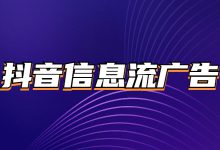 抖音信息流广告